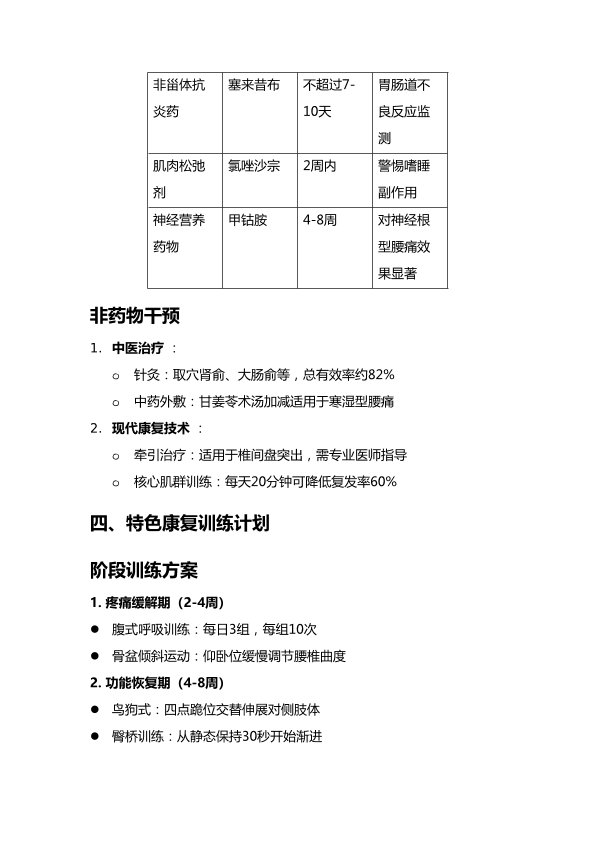 | 非甾体抗炎药 | 塞来昔布 | 不超过7-10天 | 胃肠道不良反应监测 |
|---|---|---|---|
| 肌肉松弛剂 | 氯唑沙宗 | 2周内 | 警惕嗜睡副作用 |
| 神经营养药物 | 甲钴胺 | 4-8周 | 对神经根型腰痛效果显著 |

非药物干预

1. 中医治疗 ：
○ 针灸：取穴肾俞、大肠俞等，总有效率约82%
○ 中药外敷：甘姜苓术汤加减适用于寒湿型腰痛
2. 现代康复技术 ：
○ 牵引治疗：适用于椎间盘突出，需专业医师指导
○ 核心肌群训练：每天20分钟可降低复发率60%

四、特色康复训练计划

阶段训练方案

1. 疼痛缓解期（2-4周）
● 腹式呼吸训练：每日3组，每组10次
● 骨盆倾斜运动：仰卧位缓慢调节腰椎曲度
2. 功能恢复期（4-8周）
● 鸟狗式：四点跪位交替伸展对侧肢体
● 臀桥训练：从静态保持30秒开始渐进